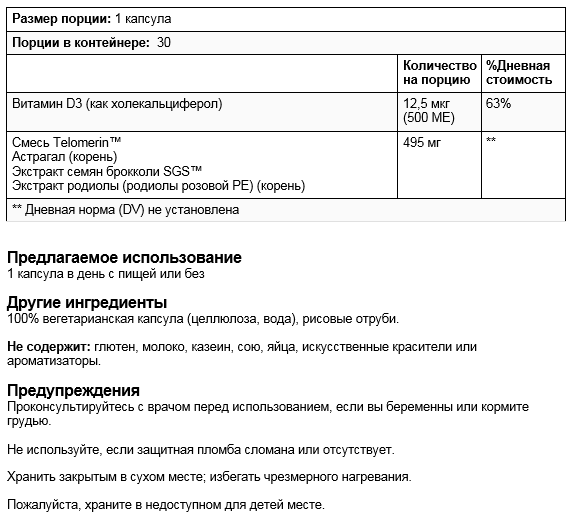 **Размер порции:** 1 капсула

**Порции в контейнере:** 30

| | Количество на порцию | %Дневная стоимость |
|---|---|---|
| Витамин D3 (как холекальциферол) | 12,5 мкг (500 МЕ) | 63% |
| Смесь Telomerin™ Астрагал (корень) Экстракт семян брокколи SGS™ Экстракт родиолы (родиолы розовой PE) (корень) | 495 мг | ** |

** Дневная норма (DV) не установлена

**Предлагаемое использование**
1 капсула в день с пищей или без

**Другие ингредиенты**
100% вегетарианская капсула (целлюлоза, вода), рисовые отруби.

**Не содержит:** глютен, молоко, казеин, сою, яйца, искусственные красители или ароматизаторы.

**Предупреждения**
Проконсультируйтесь с врачом перед использованием, если вы беременны или кормите грудью.

Не используйте, если защитная пломба сломана или отсутствует.

Хранить закрытым в сухом месте; избегать чрезмерного нагревания.

Пожалуйста, храните в недоступном для детей месте.